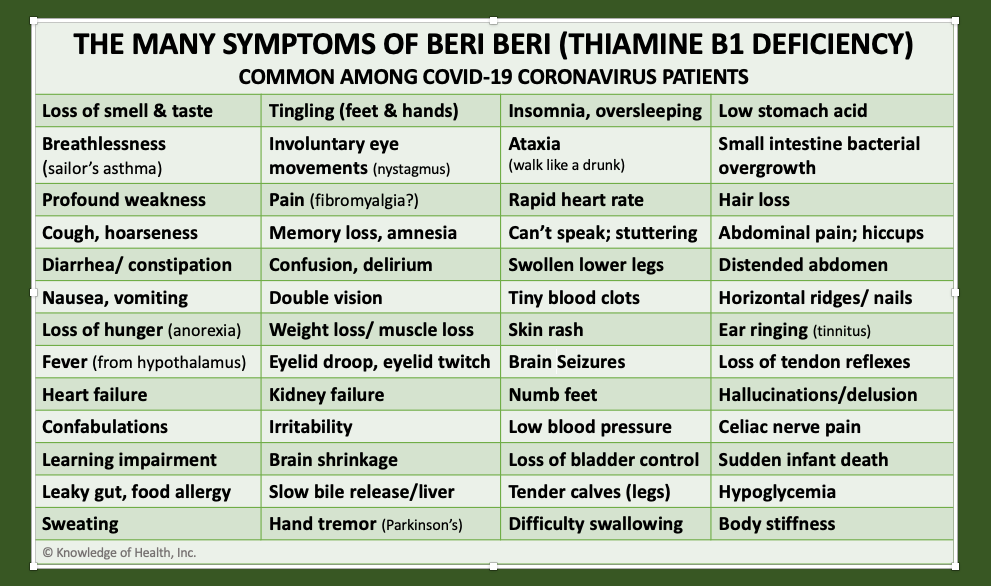 THE MANY SYMPTOMS OF BERI BERI (THIAMINE B1 DEFICIENCY)
COMMON AMONG COVID-19 CORONAVIRUS PATIENTS

| | | | |
|---|---|---|---|
| Loss of smell & taste | Tingling (feet & hands) | Insomnia, oversleeping | Low stomach acid |
| Breathlessness (sailor's asthma) | Involuntary eye movements (nystagmus) | Ataxia (walk like a drunk) | Small intestine bacterial overgrowth |
| Profound weakness | Pain (fibromyalgia?) | Rapid heart rate | Hair loss |
| Cough, hoarseness | Memory loss, amnesia | Can't speak; stuttering | Abdominal pain; hiccups |
| Diarrhea/ constipation | Confusion, delirium | Swollen lower legs | Distended abdomen |
| Nausea, vomiting | Double vision | Tiny blood clots | Horizontal ridges/ nails |
| Loss of hunger (anorexia) | Weight loss/ muscle loss | Skin rash | Ear ringing (tinnitus) |
| Fever (from hypothalamus) | Eyelid droop, eyelid twitch | Brain Seizures | Loss of tendon reflexes |
| Heart failure | Kidney failure | Numb feet | Hallucinations/delusion |
| Confabulations | Irritability | Low blood pressure | Celiac nerve pain |
| Learning impairment | Brain shrinkage | Loss of bladder control | Sudden infant death |
| Leaky gut, food allergy | Slow bile release/liver | Tender calves (legs) | Hypoglycemia |
| Sweating | Hand tremor (Parkinson's) | Difficulty swallowing | Body stiffness |

© Knowledge of Health, Inc.